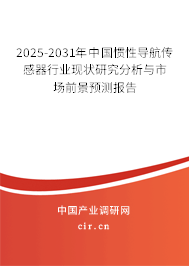 2025-2031年中国惯性导航传感器行业现状研究分析与市场前景预测报告

中国产业调研网

cir.cn